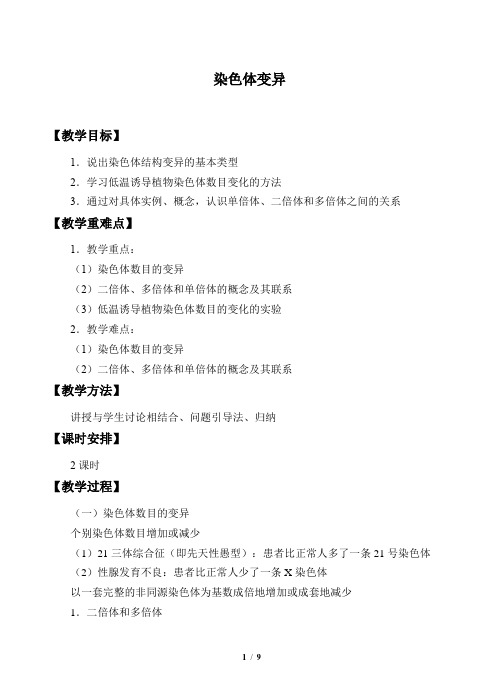 染色体变异

【教学目标】

1．说出染色体结构变异的基本类型

2．学习低温诱导植物染色体数目变化的方法

3．通过对具体实例、概念，认识单倍体、二倍体和多倍体之间的关系

【教学重难点】

1．教学重点：

（1）染色体数目的变异

（2）二倍体、多倍体和单倍体的概念及其联系

（3）低温诱导植物染色体数目的变化的实验

2．教学难点：

（1）染色体数目的变异

（2）二倍体、多倍体和单倍体的概念及其联系

【教学方法】

讲授与学生讨论相结合、问题引导法、归纳

【课时安排】

2 课时

【教学过程】

（一）染色体数目的变异

个别染色体数目增加或减少

（1）21 三体综合征（即先天性愚型）：患者比正常人多了一条 21 号染色体

（2）性腺发育不良：患者比正常人少了一条 X 染色体

以一套完整的非同源染色体为基数成倍地增加或成套地减少

1．二倍体和多倍体

1 / 9